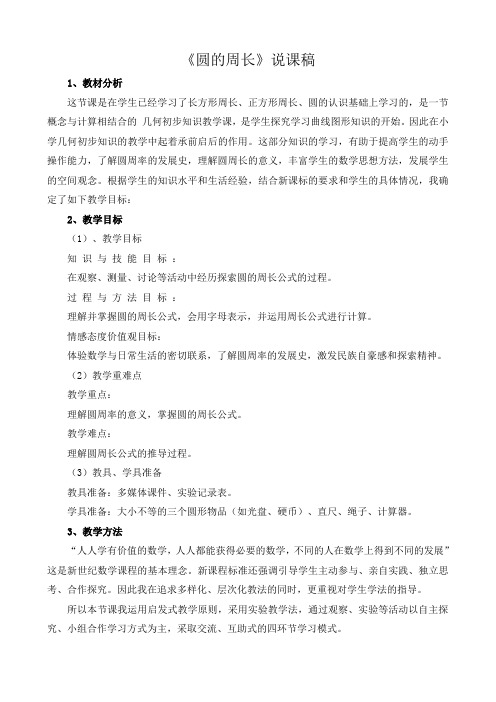 《圆的周长》说课稿

1、教材分析

这节课是在学生已经学习了长方形周长、正方形周长、圆的认识基础上学习的，是一节概念与计算相结合的 几何初步知识教学课，是学生探究学习曲线图形知识的开始。因此在小学几何初步知识的教学中起着承前启后的作用。这部分知识的学习，有助于提高学生的动手操作能力，了解圆周率的发展史，理解圆周长的意义，丰富学生的数学思想方法，发展学生的空间观念。根据学生的知识水平和生活经验，结合新课标的要求和学生的具体情况，我确定了如下教学目标：

2、教学目标

（1）、教学目标

知 识 与 技 能 目 标 ：

在观察、测量、讨论等活动中经历探索圆的周长公式的过程。

过 程 与 方 法 目 标 ：

理解并掌握圆的周长公式，会用字母表示，并运用周长公式进行计算。

情感态度价值观目标：

体验数学与日常生活的密切联系，了解圆周率的发展史，激发民族自豪感和探索精神。

（2）教学重难点

教学重点：

理解圆周率的意义，掌握圆的周长公式。

教学难点：

理解圆周长公式的推导过程。

（3）教具、学具准备

教具准备：多媒体课件、实验记录表。

学具准备：大小不等的三个圆形物品（如光盘、硬币）、直尺、绳子、计算器。

3、教学方法

“人人学有价值的数学，人人都能获得必要的数学，不同的人在数学上得到不同的发展”这是新世纪数学课程的基本理念。新课程标准还强调引导学生主动参与、亲自实践、独立思考、合作探究。因此我在追求多样化、层次化教法的同时，更重视对学生学法的指导。

所以本节课我运用启发式教学原则，采用实验教学法，通过观察、实验等活动以自主探究、小组合作学习方式为主，采取交流、互助式的四环节学习模式。